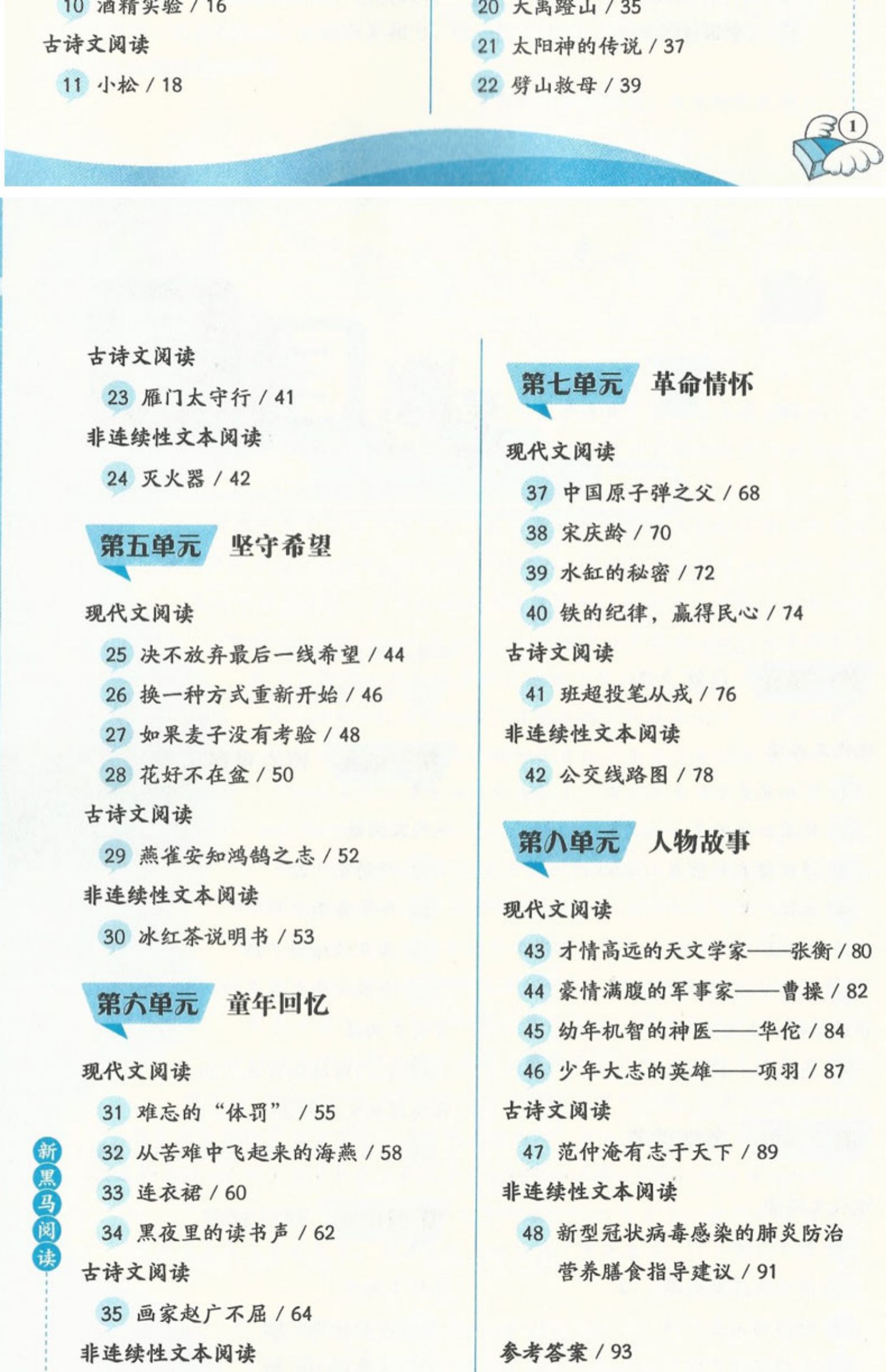 10 酒精实验 / 16

古诗文阅读

11 小松 / 18

20 大禹蹬山 / 35

21 太阳神的传说 / 37

22 劈山救母 / 39

1

古诗文阅读

23 雁门太守行 / 41

非连续性文本阅读

24 灭火器 / 42

第五单元 坚守希望

现代文阅读

25 决不放弃最后一线希望 / 44

26 换一种方式重新开始 / 46

27 如果麦子没有考验 / 48

28 花好不在盆 / 50

古诗文阅读

29 燕雀安知鸿鹄之志 / 52

非连续性文本阅读

30 冰红茶说明书 / 53

第六单元 童年回忆

现代文阅读

31 难忘的“体罚” / 55

32 从苦难中飞起来的海燕 / 58

33 连衣裙 / 60

34 黑夜里的读书声 / 62

古诗文阅读

35 画家赵广不屈 / 64

非连续性文本阅读

新黑马阅读

第七单元 革命情怀

现代文阅读

37 中国原子弹之父 / 68

38 宋庆龄 / 70

39 水缸的秘密 / 72

40 铁的纪律，赢得民心 / 74

古诗文阅读

41 班超投笔从戎 / 76

非连续性文本阅读

42 公交线路图 / 78

第八单元 人物故事

现代文阅读

43 才情高远的天文学家——张衡 / 80

44 豪情满腹的军事家——曹操 / 82

45 幼年机智的神医——华佗 / 84

46 少年大志的英雄——项羽 / 87

古诗文阅读

47 范仲淹有志于天下 / 89

非连续性文本阅读

48 新型冠状病毒感染的肺炎防治营养膳食指导建议 / 91

参考答案 / 93